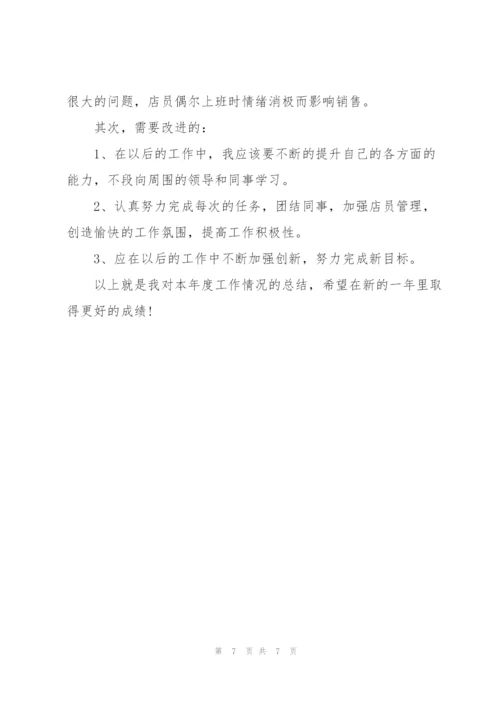 很大的问题，店员偶尔上班时情绪消极而影响销售。

其次，需要改进的：

1、在以后的工作中，我应该要不断的提升自己的各方面的能力，不段向周围的领导和同事学习。

2、认真努力完成每次的任务，团结同事，加强店员管理，创造愉快的工作氛围，提高工作积极性。

3、应在以后的工作中不断加强创新，努力完成新目标。

以上就是我对本年度工作情况的总结，希望在新的一年里取得更好的成绩！

第 7 页 共 7 页